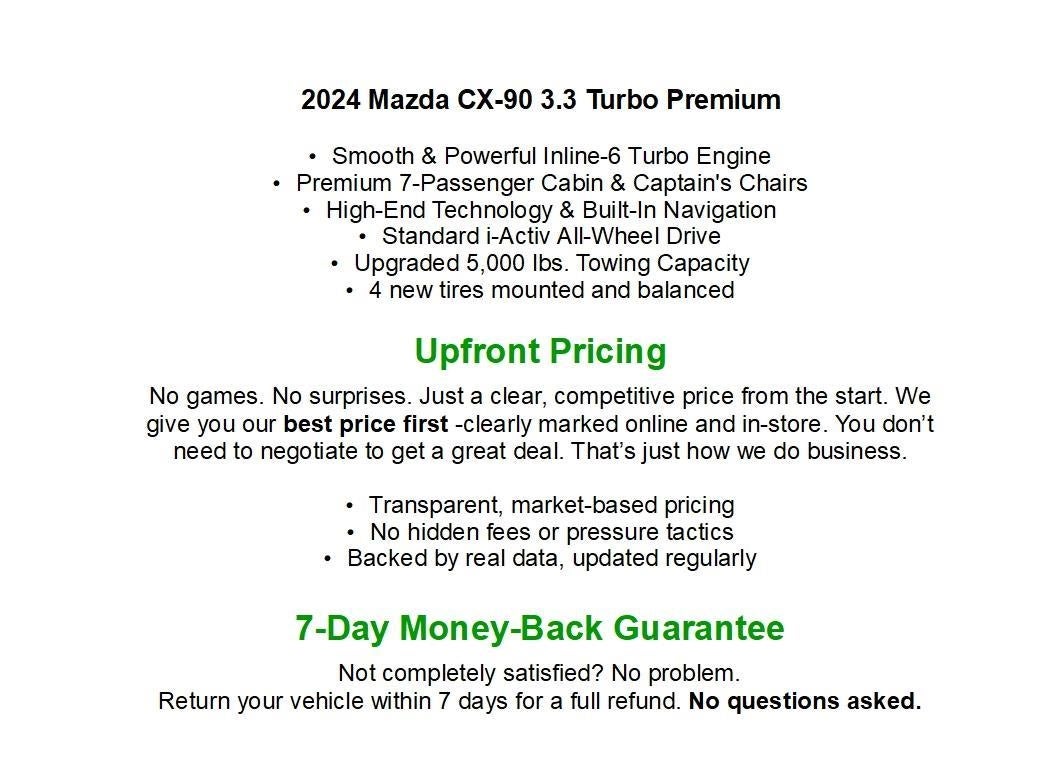 2024 Mazda CX-90 3.3 Turbo Premium

• Smooth & Powerful Inline-6 Turbo Engine
• Premium 7-Passenger Cabin & Captain's Chairs
• High-End Technology & Built-In Navigation
• Standard i-Activ All-Wheel Drive
• Upgraded 5,000 lbs. Towing Capacity
• 4 new tires mounted and balanced

Upfront Pricing

No games. No surprises. Just a clear, competitive price from the start. We give you our best price first -clearly marked online and in-store. You don't need to negotiate to get a great deal. That's just how we do business.

• Transparent, market-based pricing
• No hidden fees or pressure tactics
• Backed by real data, updated regularly

7-Day Money-Back Guarantee

Not completely satisfied? No problem.
Return your vehicle within 7 days for a full refund. No questions asked.